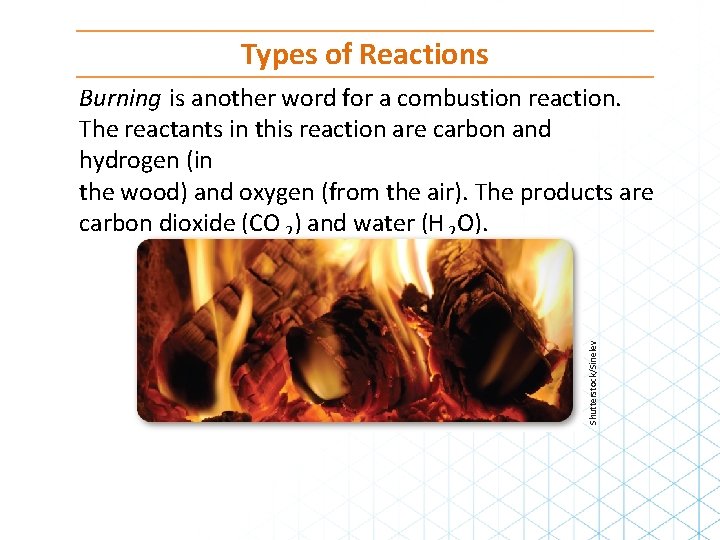 Types of Reactions

Burning is another word for a combustion reaction. The reactants in this reaction are carbon and hydrogen (in the wood) and oxygen (from the air). The products are carbon dioxide ($CO_2$) and water ($H_2O$).

Shutterstock/Sinelev